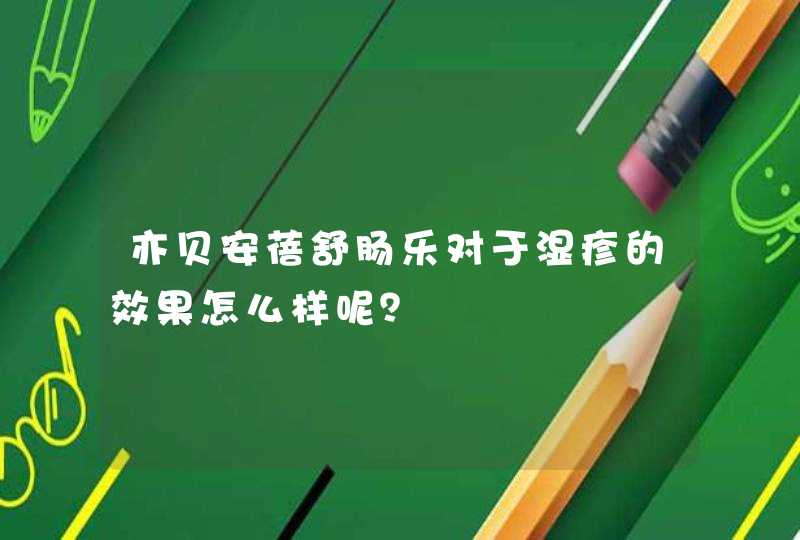 亦贝安蓓舒肠乐对于湿疹的效果怎么样呢？